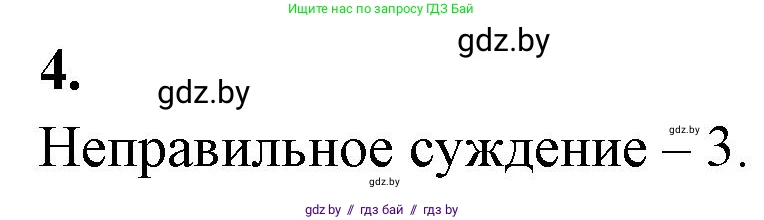 Ищите нас по запросу ГДЗ Бай

gdz.by

4.

gdz.by

gdz.by

Неправильное суждение – 3.

gdz.by

gdz by // гдз бай // гдз by